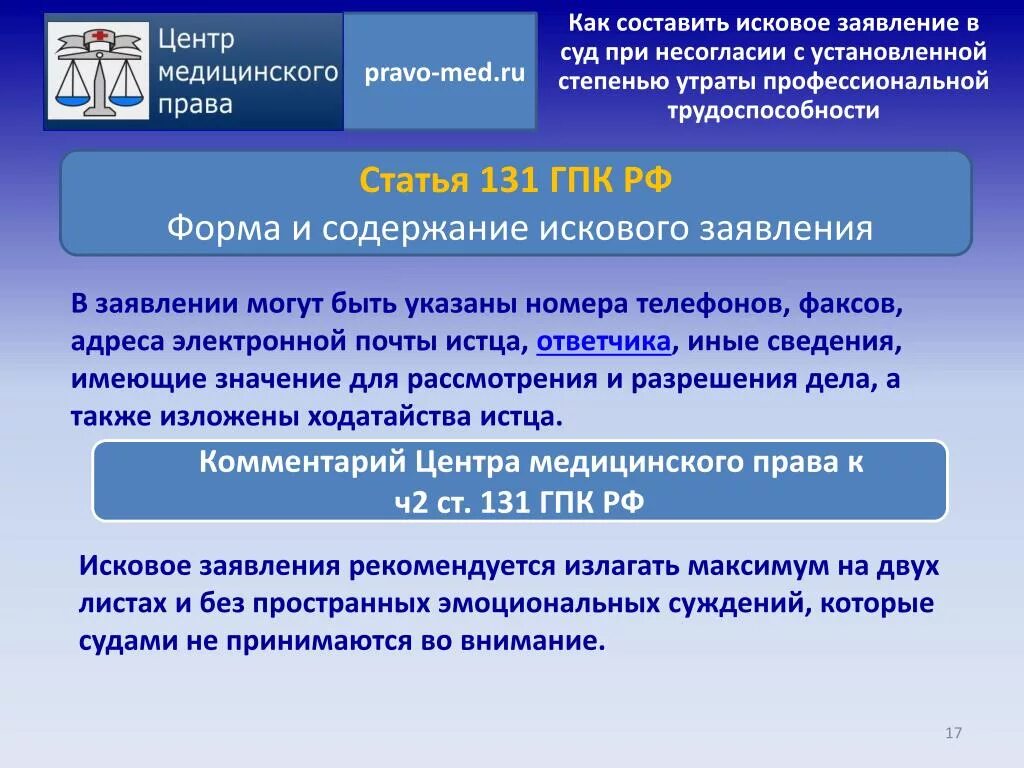 Центр медицинского права

pravo-med.ru

Как составить исковое заявление в суд при несогласии с установленной степенью утраты профессиональной трудоспособности

Статья 131 ГПК РФ
Форма и содержание искового заявления

В заявлении могут быть указаны номера телефонов, факсов, адреса электронной почты истца, ответчика, иные сведения, имеющие значение для рассмотрения и разрешения дела, а также изложены ходатайства истца.

Комментарий Центра медицинского права к ч2 ст. 131 ГПК РФ

Исковое заявления рекомендуется излагать максимум на двух листах и без пространных эмоциональных суждений, которые судами не принимаются во внимание.

17